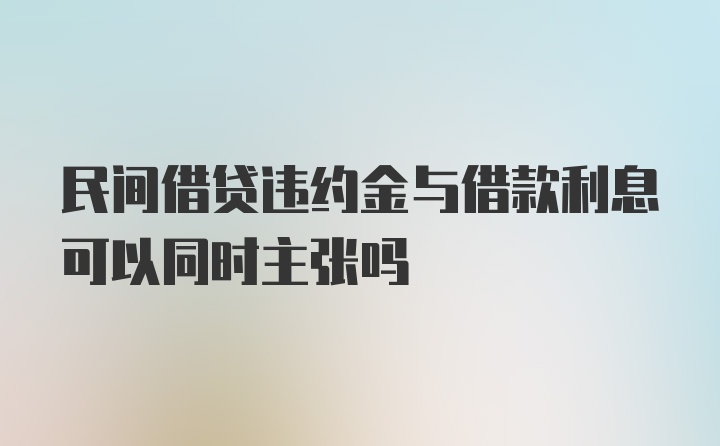 民间借贷违约金与借款利息可以同时主张吗